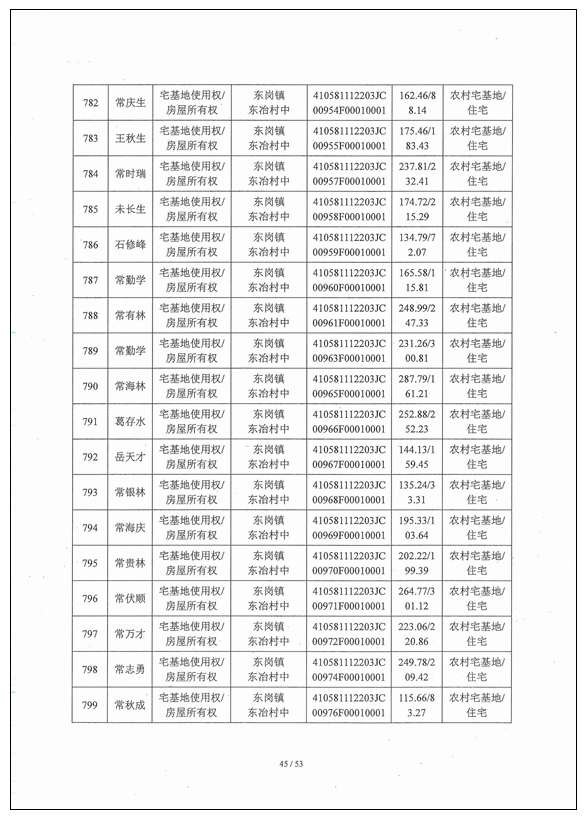 | 782 | 常庆生 | 宅基地使用权/房屋所有权 | 东岗镇东冶村中 | 410581112203JC00954F00010001 | 162.46/88.14 | 农村宅基地/住宅 |
|---|---|---|---|---|---|---|
| 783 | 王秋生 | 宅基地使用权/房屋所有权 | 东岗镇东冶村中 | 410581112203JC00955F00010001 | 175.46/183.43 | 农村宅基地/住宅 |
| 784 | 常时瑞 | 宅基地使用权/房屋所有权 | 东岗镇东冶村中 | 410581112203JC00957F00010001 | 237.81/232.41 | 农村宅基地/住宅 |
| 785 | 未长生 | 宅基地使用权/房屋所有权 | 东岗镇东冶村中 | 410581112203JC00958F00010001 | 174.72/215.29 | 农村宅基地/住宅 |
| 786 | 石修峰 | 宅基地使用权/房屋所有权 | 东岗镇东冶村中 | 410581112203JC00959F00010001 | 134.79/72.07 | 农村宅基地/住宅 |
| 787 | 常勤学 | 宅基地使用权/房屋所有权 | 东岗镇东冶村中 | 410581112203JC00960F00010001 | 165.58/115.81 | 农村宅基地/住宅 |
| 788 | 常有林 | 宅基地使用权/房屋所有权 | 东岗镇东冶村中 | 410581112203JC00961F00010001 | 248.99/247.33 | 农村宅基地/住宅 |
| 789 | 常勤学 | 宅基地使用权/房屋所有权 | 东岗镇东冶村中 | 410581112203JC00963F00010001 | 231.26/300.81 | 农村宅基地/住宅 |
| 790 | 常海林 | 宅基地使用权/房屋所有权 | 东岗镇东冶村中 | 410581112203JC00965F00010001 | 287.79/161.21 | 农村宅基地/住宅 |
| 791 | 葛存水 | 宅基地使用权/房屋所有权 | 东岗镇东冶村中 | 410581112203JC00966F00010001 | 252.88/252.23 | 农村宅基地/住宅 |
| 792 | 岳天才 | 宅基地使用权/房屋所有权 | 东岗镇东冶村中 | 410581112203JC00967F00010001 | 144.13/159.45 | 农村宅基地/住宅 |
| 793 | 常银林 | 宅基地使用权/房屋所有权 | 东岗镇东冶村中 | 410581112203JC00968F00010001 | 135.24/33.31 | 农村宅基地/住宅 |
| 794 | 常海庆 | 宅基地使用权/房屋所有权 | 东岗镇东冶村中 | 410581112203JC00969F00010001 | 195.33/103.64 | 农村宅基地/住宅 |
| 795 | 常贵林 | 宅基地使用权/房屋所有权 | 东岗镇东冶村中 | 410581112203JC00970F00010001 | 202.22/199.39 | 农村宅基地/住宅 |
| 796 | 常伏顺 | 宅基地使用权/房屋所有权 | 东岗镇东冶村中 | 410581112203JC00971F00010001 | 264.77/301.12 | 农村宅基地/住宅 |
| 797 | 常万才 | 宅基地使用权/房屋所有权 | 东岗镇东冶村中 | 410581112203JC00972F00010001 | 223.06/220.86 | 农村宅基地/住宅 |
| 798 | 常志勇 | 宅基地使用权/房屋所有权 | 东岗镇东冶村中 | 410581112203JC00974F00010001 | 249.78/209.42 | 农村宅基地/住宅 |
| 799 | 常秋成 | 宅基地使用权/房屋所有权 | 东岗镇东冶村中 | 410581112203JC00976F00010001 | 115.66/83.27 | 农村宅基地/住宅 |

45 / 53